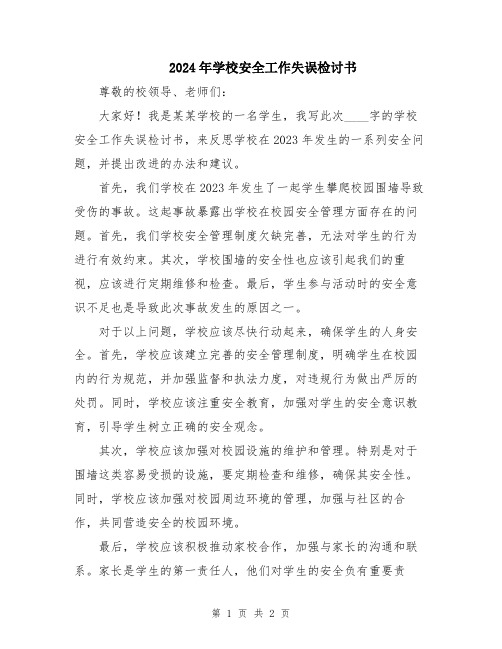 2024年学校安全工作失误检讨书

尊敬的校领导、老师们：

大家好！我是某某学校的一名学生，我写此次____字的学校安全工作失误检讨书，来反思学校在2023年发生的一系列安全问题，并提出改进的办法和建议。

首先，我们学校在2023年发生了一起学生攀爬校园围墙导致受伤的事故。这起事故暴露出学校在校园安全管理方面存在的问题。首先，我们学校安全管理制度欠缺完善，无法对学生的行为进行有效约束。其次，学校围墙的安全性也应该引起我们的重视，应该进行定期维修和检查。最后，学生参与活动时的安全意识不足也是导致此次事故发生的原因之一。

对于以上问题，学校应该尽快行动起来，确保学生的人身安全。首先，学校应该建立完善的安全管理制度，明确学生在校园内的行为规范，并加强监督和执法力度，对违规行为做出严厉的处罚。同时，学校应该注重安全教育，加强对学生的安全意识教育，引导学生树立正确的安全观念。

其次，学校应该加强对校园设施的维护和管理。特别是对于围墙这类容易受损的设施，要定期检查和维修，确保其安全性。同时，学校应该加强对校园周边环境的管理，加强与社区的合作，共同营造安全的校园环境。

最后，学校应该积极推动家校合作，加强与家长的沟通和联系。家长是学生的第一责任人，他们对学生的安全负有重要责

第 1 页 共 2 页